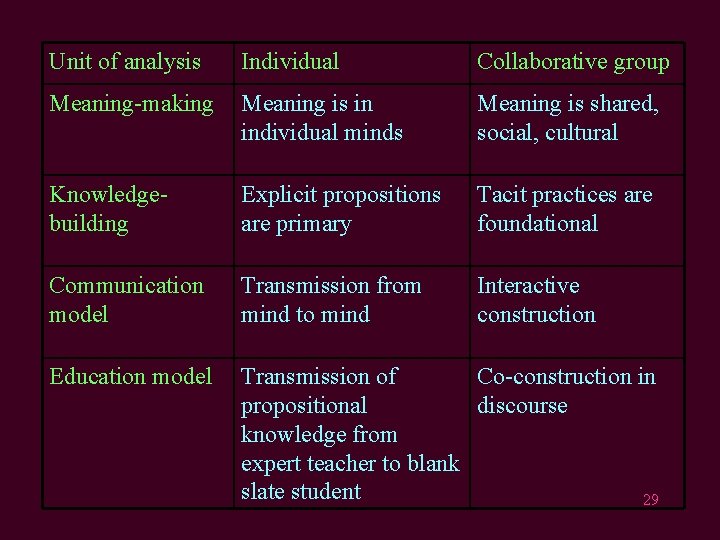 | Unit of analysis | Individual | Collaborative group |
|---|---|---|
| Meaning-making | Meaning is in individual minds | Meaning is shared, social, cultural |
| Knowledge-building | Explicit propositions are primary | Tacit practices are foundational |
| Communication model | Transmission from mind to mind | Interactive construction |
| Education model | Transmission of propositional knowledge from expert teacher to blank slate student | Co-construction in discourse |

29